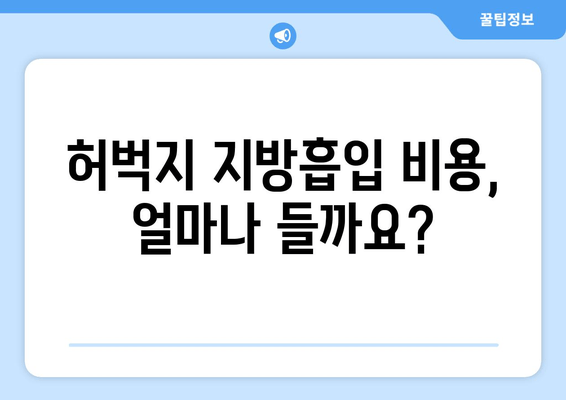 꿀팁정보

허벅지 지방흡입 비용, 얼마나 들까요?